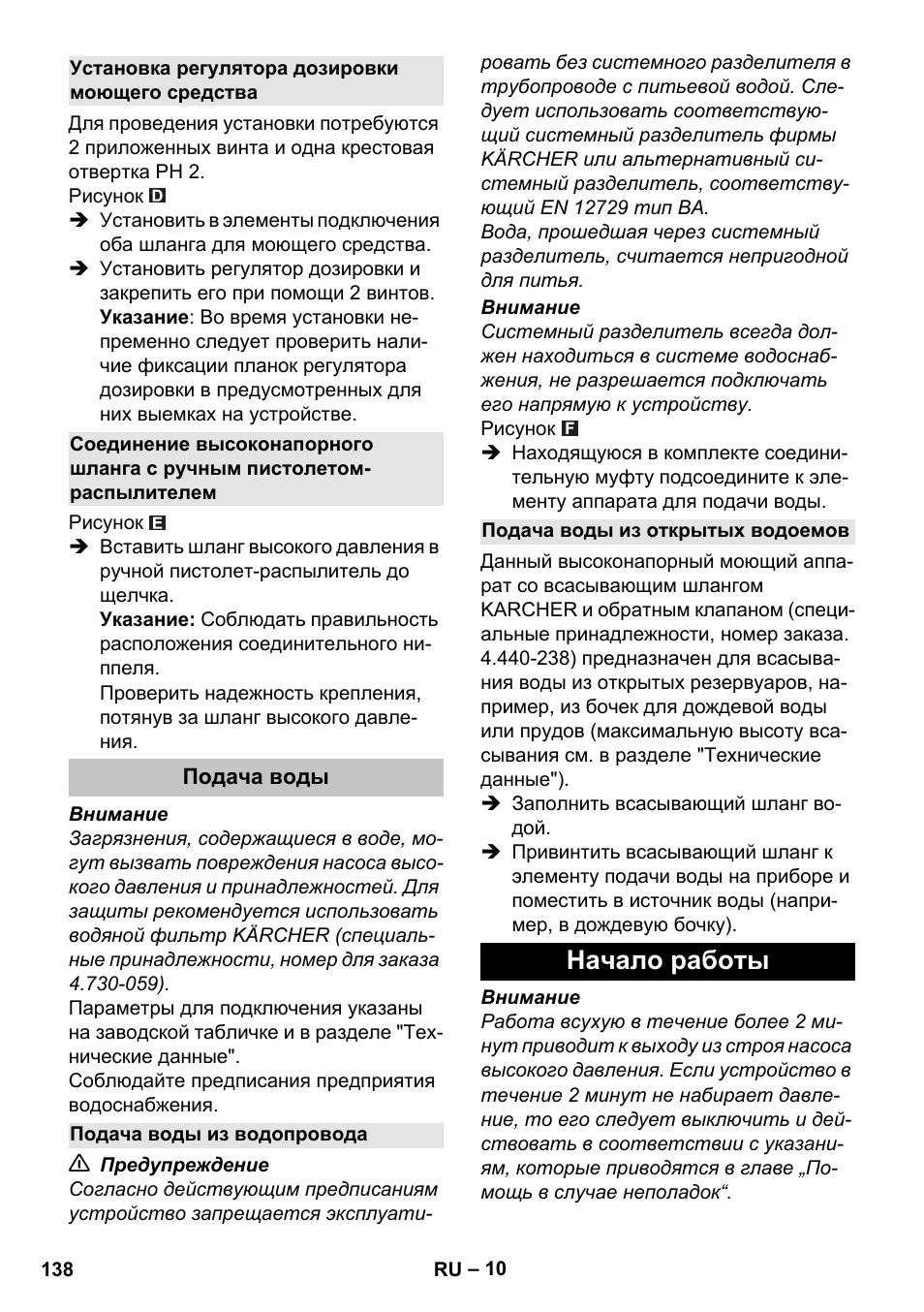 Установка регулятора дозировки моющего средства

Для проведения установки потребуются 2 приложенных винта и одна крестовая отвертка PH 2.

Рисунок D

➔ Установить в элементы подключения оба шланга для моющего средства.

➔ Установить регулятор дозировки и закрепить его при помощи 2 винтов.
Указание: Во время установки непременно следует проверить наличие фиксации планок регулятора дозировки в предусмотренных для них выемках на устройстве.

Соединение высоконапорного шланга с ручным пистолетом-распылителем

Рисунок E

➔ Вставить шланг высокого давления в ручной пистолет-распылитель до щелчка.
Указание: Соблюдать правильность расположения соединительного ниппеля.
Проверить надежность крепления, потянув за шланг высокого давления.

Подача воды

Внимание
Загрязнения, содержащиеся в воде, могут вызвать повреждения насоса высокого давления и принадлежностей. Для защиты рекомендуется использовать водяной фильтр KÄRCHER (специальные принадлежности, номер для заказа 4.730-059).

Параметры для подключения указаны на заводской табличке и в разделе "Технические данные".

Соблюдайте предписания предприятия водоснабжения.

Подача воды из водопровода

⚠ Предупреждение
Согласно действующим предписаниям устройство запрещается эксплуатировать без системного разделителя в трубопроводе с питьевой водой. Следует использовать соответствующий системный разделитель фирмы KÄRCHER или альтернативный системный разделитель, соответствующий EN 12729 тип BA.
Вода, прошедшая через системный разделитель, считается непригодной для питья.

Внимание
Системный разделитель всегда должен находиться в системе водоснабжения, не разрешается подключать его напрямую к устройству.

Рисунок F

➔ Находящуюся в комплекте соединительную муфту подсоедините к элементу аппарата для подачи воды.

Подача воды из открытых водоемов

Данный высоконапорный моющий аппарат со всасывающим шлангом KARCHER и обратным клапаном (специальные принадлежности, номер заказа. 4.440-238) предназначен для всасывания воды из открытых резервуаров, например, из бочек для дождевой воды или прудов (максимальную высоту всасывания см. в разделе "Технические данные").

➔ Заполнить всасывающий шланг водой.

➔ Привинтить всасывающий шланг к элементу подачи воды на приборе и поместить в источник воды (например, в дождевую бочку).

Начало работы

Внимание
Работа всухую в течение более 2 минут приводит к выходу из строя насоса высокого давления. Если устройство в течение 2 минут не набирает давление, то его следует выключить и действовать в соответствии с указаниям, которые приводятся в главе „Помощь в случае неполадок“.

138

RU – 10